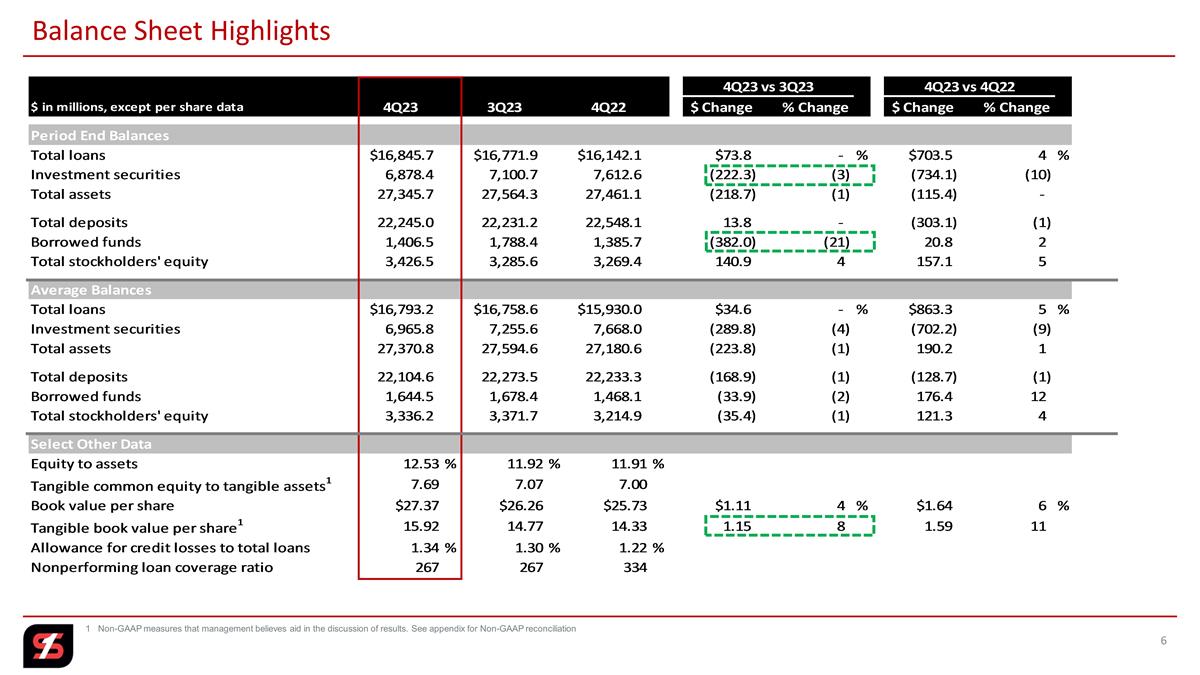 Balance Sheet Highlights

| $ in millions, except per share data | 4Q23 | 3Q23 | 4Q22 | 4Q23 vs 3Q23 $ Change | 4Q23 vs 3Q23 % Change | 4Q23 vs 4Q22 $ Change | 4Q23 vs 4Q22 % Change |
|---|---|---|---|---|---|---|---|
| Period End Balances | | | | | | | |
| Total loans | $16,845.7 | $16,771.9 | $16,142.1 | $73.8 | - % | $703.5 | 4 % |
| Investment securities | 6,878.4 | 7,100.7 | 7,612.6 | (222.3) | (3) | (734.1) | (10) |
| Total assets | 27,345.7 | 27,564.3 | 27,461.1 | (218.7) | (1) | (115.4) | - |
| Total deposits | 22,245.0 | 22,231.2 | 22,548.1 | 13.8 | - | (303.1) | (1) |
| Borrowed funds | 1,406.5 | 1,788.4 | 1,385.7 | (382.0) | (21) | 20.8 | 2 |
| Total stockholders' equity | 3,426.5 | 3,285.6 | 3,269.4 | 140.9 | 4 | 157.1 | 5 |
| Average Balances | | | | | | | |
| Total loans | $16,793.2 | $16,758.6 | $15,930.0 | $34.6 | - % | $863.3 | 5 % |
| Investment securities | 6,965.8 | 7,255.6 | 7,668.0 | (289.8) | (4) | (702.2) | (9) |
| Total assets | 27,370.8 | 27,594.6 | 27,180.6 | (223.8) | (1) | 190.2 | 1 |
| Total deposits | 22,104.6 | 22,273.5 | 22,233.3 | (168.9) | (1) | (128.7) | (1) |
| Borrowed funds | 1,644.5 | 1,678.4 | 1,468.1 | (33.9) | (2) | 176.4 | 12 |
| Total stockholders' equity | 3,336.2 | 3,371.7 | 3,214.9 | (35.4) | (1) | 121.3 | 4 |
| Select Other Data | | | | | | | |
| Equity to assets | 12.53 % | 11.92 % | 11.91 % | | | | |
| Tangible common equity to tangible assets$^1$ | 7.69 | 7.07 | 7.00 | | | | |
| Book value per share | $27.37 | $26.26 | $25.73 | $1.11 | 4 % | $1.64 | 6 % |
| Tangible book value per share$^1$ | 15.92 | 14.77 | 14.33 | 1.15 | 8 | 1.59 | 11 |
| Allowance for credit losses to total loans | 1.34 % | 1.30 % | 1.22 % | | | | |
| Nonperforming loan coverage ratio | 267 | 267 | 334 | | | | |

1 Non-GAAP measures that management believes aid in the discussion of results. See appendix for Non-GAAP reconciliation

6